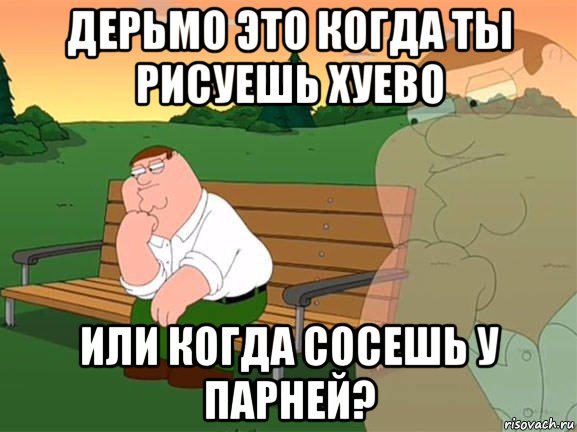 ДЕРЬМО ЭТО КОГДА ТЫ РИСУЕШЬ ХУЕВО

ИЛИ КОГДА СОСЕШЬ У ПАРНЕЙ?

risovach.ru